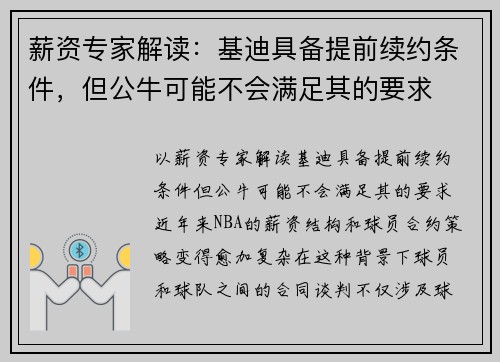 薪资专家解读：基迪具备提前续约条件，但公牛可能不会满足其的要求

以薪资专家解读基迪具备提前续约条件但公牛可能不会满足其的要求近年来NBA的薪资结构和球员合约策略变得愈加复杂在这种背景下球员和球队之间的合同谈判不仅涉及球